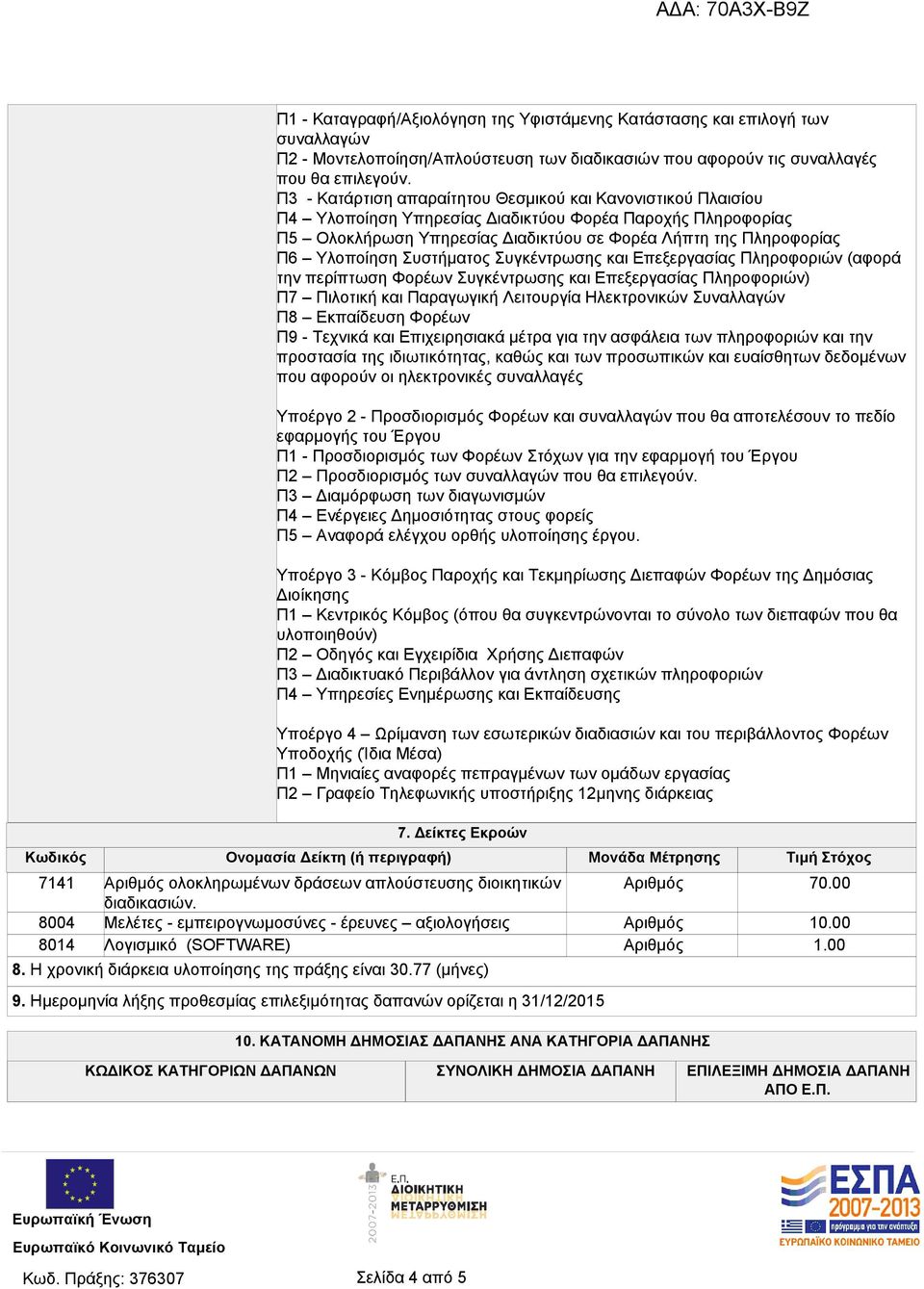 ΑΔΑ: 70Α3Χ-Β9Ζ

Π1 - Καταγραφή/Αξιολόγηση της Υφιστάμενης Κατάστασης και επιλογή των συναλλαγών
Π2 - Μοντελοποίηση/Απλούστευση των διαδικασιών που αφορούν τις συναλλαγές που θα επιλεγούν.
Π3 - Κατάρτιση απαραίτητου Θεσμικού και Κανονιστικού Πλαισίου
Π4 – Υλοποίηση Υπηρεσίας Διαδικτύου Φορέα Παροχής Πληροφορίας
Π5 – Ολοκλήρωση Υπηρεσίας Διαδικτύου σε Φορέα Λήπτη της Πληροφορίας
Π6 – Υλοποίηση Συστήματος Συγκέντρωσης και Επεξεργασίας Πληροφοριών (αφορά την περίπτωση Φορέων Συγκέντρωσης και Επεξεργασίας Πληροφοριών)
Π7 – Πιλοτική και Παραγωγική Λειτουργία Ηλεκτρονικών Συναλλαγών
Π8 – Εκπαίδευση Φορέων
Π9 - Τεχνικά και Επιχειρησιακά μέτρα για την ασφάλεια των πληροφοριών και την προστασία της ιδιωτικότητας, καθώς και των προσωπικών και ευαίσθητων δεδομένων που αφορούν οι ηλεκτρονικές συναλλαγές

Υποέργο 2 - Προσδιορισμός Φορέων και συναλλαγών που θα αποτελέσουν το πεδίο εφαρμογής του Έργου
Π1 - Προσδιορισμός των Φορέων Στόχων για την εφαρμογή του Έργου
Π2 – Προσδιορισμός των συναλλαγών που θα επιλεγούν.
Π3 – Διαμόρφωση των διαγωνισμών
Π4 – Ενέργειες Δημοσιότητας στους φορείς
Π5 – Αναφορά ελέγχου ορθής υλοποίησης έργου.

Υποέργο 3 - Κόμβος Παροχής και Τεκμηρίωσης Διεπαφών Φορέων της Δημόσιας Διοίκησης
Π1 – Κεντρικός Κόμβος (όπου θα συγκεντρώνονται το σύνολο των διεπαφών που θα υλοποιηθούν)
Π2 – Οδηγός και Εγχειρίδια Χρήσης Διεπαφών
Π3 – Διαδικτυακό Περιβάλλον για άντληση σχετικών πληροφοριών
Π4 – Υπηρεσίες Ενημέρωσης και Εκπαίδευσης

Υποέργο 4 – Ωρίμανση των εσωτερικών διαδιασιών και του περιβάλλοντος Φορέων Υποδοχής (Ίδια Μέσα)
Π1 – Μηνιαίες αναφορές πεπραγμένων των ομάδων εργασίας
Π2 – Γραφείο Τηλεφωνικής υποστήριξης 12μηνης διάρκειας

7. Δείκτες Εκροών

| Κωδικός | Ονομασία Δείκτη (ή περιγραφή) | Μονάδα Μέτρησης | Τιμή Στόχος |
|---|---|---|---|
| 7141 | Αριθμός ολοκληρωμένων δράσεων απλούστευσης διοικητικών διαδικασιών. | Αριθμός | 70.00 |
| 8004 | Μελέτες - εμπειρογνωμοσύνες - έρευνες – αξιολογήσεις | Αριθμός | 10.00 |
| 8014 | Λογισμικό (SOFTWARE) | Αριθμός | 1.00 |

8. Η χρονική διάρκεια υλοποίησης της πράξης είναι 30.77 (μήνες)

9. Ημερομηνία λήξης προθεσμίας επιλεξιμότητας δαπανών ορίζεται η 31/12/2015

10. ΚΑΤΑΝΟΜΗ ΔΗΜΟΣΙΑΣ ΔΑΠΑΝΗΣ ΑΝΑ ΚΑΤΗΓΟΡΙΑ ΔΑΠΑΝΗΣ

| ΚΩΔΙΚΟΣ ΚΑΤΗΓΟΡΙΩΝ ΔΑΠΑΝΩΝ | ΣΥΝΟΛΙΚΗ ΔΗΜΟΣΙΑ ΔΑΠΑΝΗ | ΕΠΙΛΕΞΙΜΗ ΔΗΜΟΣΙΑ ΔΑΠΑΝΗ ΑΠΟ Ε.Π. |
|---|---|---|

Ευρωπαϊκή Ένωση
Ευρωπαϊκό Κοινωνικό Ταμείο

2007-2013 Ε.Π. ΔΙΟΙΚΗΤΙΚΗ ΜΕΤΑΡΡΥΘΜΙΣΗ

ΕΣΠΑ 2007-2013 πρόγραμμα για την ανάπτυξη
ΕΥΡΩΠΑΪΚΟ ΚΟΙΝΩΝΙΚΟ ΤΑΜΕΙΟ

Κωδ. Πράξης: 376307
Σελίδα 4 από 5